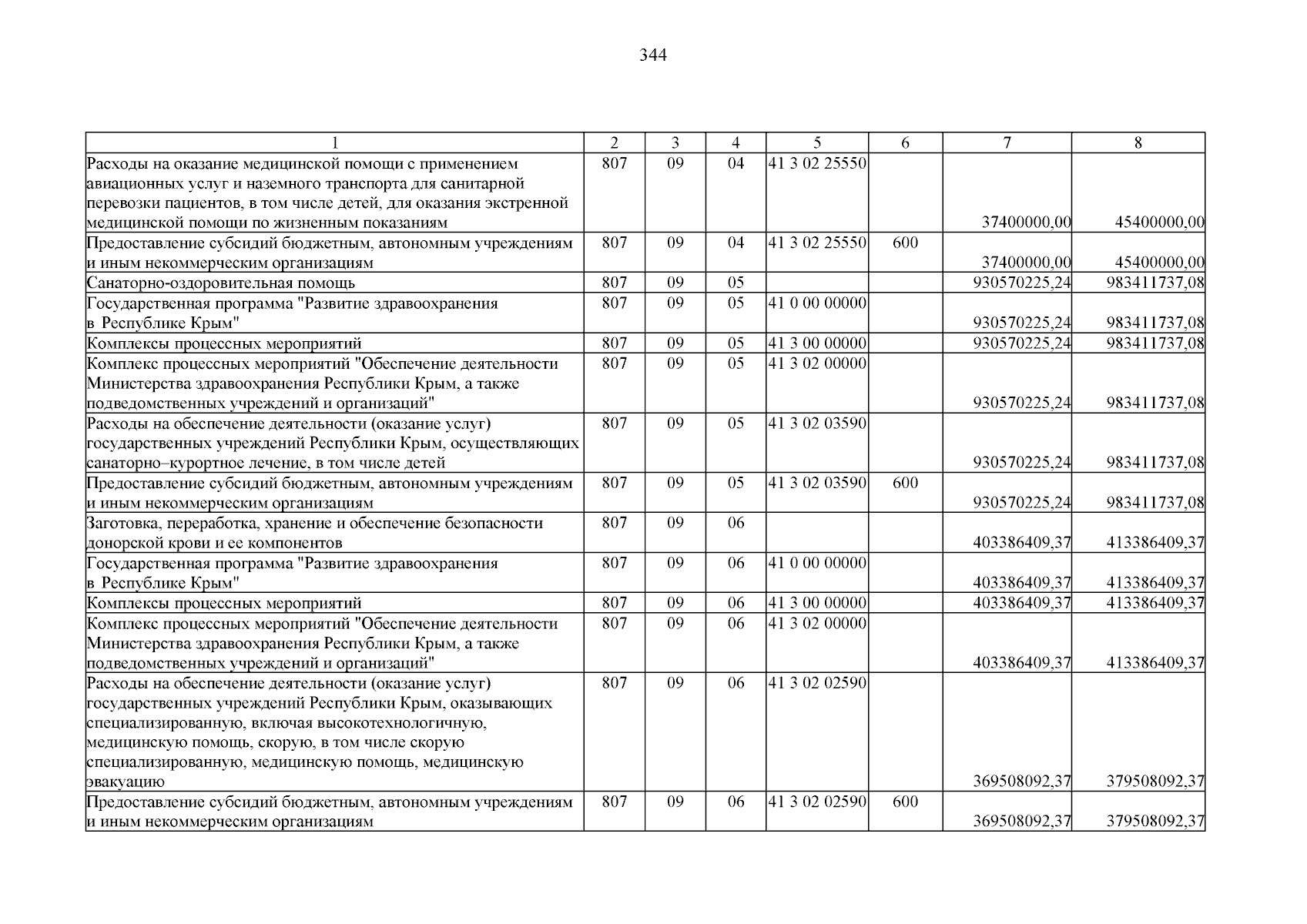 344

| 1 | 2 | 3 | 4 | 5 | 6 | 7 | 8 |
|---|---|---|---|---|---|---|---|
| Расходы на оказание медицинской помощи с применением авиационных услуг и наземного транспорта для санитарной перевозки пациентов, в том числе детей, для оказания экстренной медицинской помощи по жизненным показаниям | 807 | 09 | 04 | 41 3 02 25550 |  | 37400000,00 | 45400000,00 |
| Предоставление субсидий бюджетным, автономным учреждениям и иным некоммерческим организациям | 807 | 09 | 04 | 41 3 02 25550 | 600 | 37400000,00 | 45400000,00 |
| Санаторно-оздоровительная помощь | 807 | 09 | 05 |  |  | 930570225,24 | 983411737,08 |
| Государственная программа "Развитие здравоохранения в Республике Крым" | 807 | 09 | 05 | 41 0 00 00000 |  | 930570225,24 | 983411737,08 |
| Комплексы процессных мероприятий | 807 | 09 | 05 | 41 3 00 00000 |  | 930570225,24 | 983411737,08 |
| Комплекс процессных мероприятий "Обеспечение деятельности Министерства здравоохранения Республики Крым, а также подведомственных учреждений и организаций" | 807 | 09 | 05 | 41 3 02 00000 |  | 930570225,24 | 983411737,08 |
| Расходы на обеспечение деятельности (оказание услуг) государственных учреждений Республики Крым, осуществляющих санаторно–курортное лечение, в том числе детей | 807 | 09 | 05 | 41 3 02 03590 |  | 930570225,24 | 983411737,08 |
| Предоставление субсидий бюджетным, автономным учреждениям и иным некоммерческим организациям | 807 | 09 | 05 | 41 3 02 03590 | 600 | 930570225,24 | 983411737,08 |
| Заготовка, переработка, хранение и обеспечение безопасности донорской крови и ее компонентов | 807 | 09 | 06 |  |  | 403386409,37 | 413386409,37 |
| Государственная программа "Развитие здравоохранения в Республике Крым" | 807 | 09 | 06 | 41 0 00 00000 |  | 403386409,37 | 413386409,37 |
| Комплексы процессных мероприятий | 807 | 09 | 06 | 41 3 00 00000 |  | 403386409,37 | 413386409,37 |
| Комплекс процессных мероприятий "Обеспечение деятельности Министерства здравоохранения Республики Крым, а также подведомственных учреждений и организаций" | 807 | 09 | 06 | 41 3 02 00000 |  | 403386409,37 | 413386409,37 |
| Расходы на обеспечение деятельности (оказание услуг) государственных учреждений Республики Крым, оказывающих специализированную, включая высокотехнологичную, медицинскую помощь, скорую, в том числе скорую специализированную, медицинскую помощь, медицинскую эвакуацию | 807 | 09 | 06 | 41 3 02 02590 |  | 369508092,37 | 379508092,37 |
| Предоставление субсидий бюджетным, автономным учреждениям и иным некоммерческим организациям | 807 | 09 | 06 | 41 3 02 02590 | 600 | 369508092,37 | 379508092,37 |